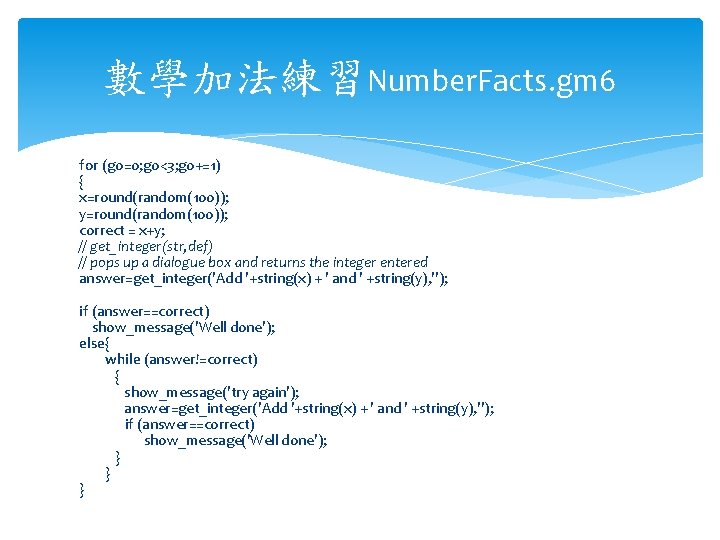 數學加法練習NumberFacts.gm6

for (go=0;go<3;go+=1)
{
x=round(random(100));
y=round(random(100));
correct = x+y;
// get_integer(str,def)
// pops up a dialogue box and returns the integer entered
answer=get_integer('Add '+string(x) + ' and ' +string(y),'');

if (answer==correct)
show_message('Well done');
else{
while (answer!=correct)
{
show_message('try again');
answer=get_integer('Add '+string(x) + ' and ' +string(y),'');
if (answer==correct)
show_message('Well done');
}
}
}